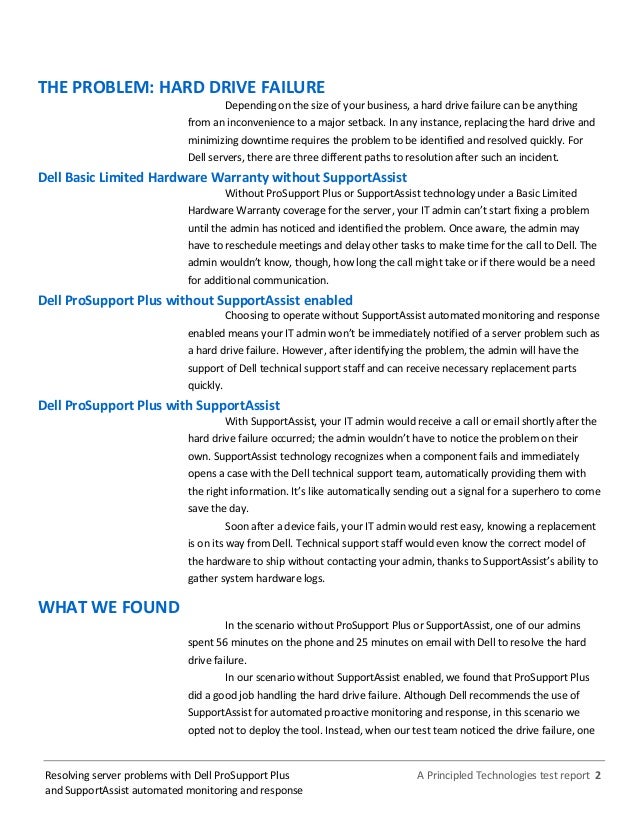 THE PROBLEM: HARD DRIVE FAILURE

Depending on the size of your business, a hard drive failure can be anything from an inconvenience to a major setback. In any instance, replacing the hard drive and minimizing downtime requires the problem to be identified and resolved quickly. For Dell servers, there are three different paths to resolution after such an incident.

Dell Basic Limited Hardware Warranty without SupportAssist

Without ProSupport Plus or SupportAssist technology under a Basic Limited Hardware Warranty coverage for the server, your IT admin can't start fixing a problem until the admin has noticed and identified the problem. Once aware, the admin may have to reschedule meetings and delay other tasks to make time for the call to Dell. The admin wouldn't know, though, how long the call might take or if there would be a need for additional communication.

Dell ProSupport Plus without SupportAssist enabled

Choosing to operate without SupportAssist automated monitoring and response enabled means your IT admin won't be immediately notified of a server problem such as a hard drive failure. However, after identifying the problem, the admin will have the support of Dell technical support staff and can receive necessary replacement parts quickly.

Dell ProSupport Plus with SupportAssist

With SupportAssist, your IT admin would receive a call or email shortly after the hard drive failure occurred; the admin wouldn't have to notice the problem on their own. SupportAssist technology recognizes when a component fails and immediately opens a case with the Dell technical support team, automatically providing them with the right information. It's like automatically sending out a signal for a superhero to come save the day.

Soon after a device fails, your IT admin would rest easy, knowing a replacement is on its way from Dell. Technical support staff would even know the correct model of the hardware to ship without contacting your admin, thanks to SupportAssist's ability to gather system hardware logs.

WHAT WE FOUND

In the scenario without ProSupport Plus or SupportAssist, one of our admins spent 56 minutes on the phone and 25 minutes on email with Dell to resolve the hard drive failure.

In our scenario without SupportAssist enabled, we found that ProSupport Plus did a good job handling the hard drive failure. Although Dell recommends the use of SupportAssist for automated proactive monitoring and response, in this scenario we opted not to deploy the tool. Instead, when our test team noticed the drive failure, one

Resolving server problems with Dell ProSupport Plus and SupportAssist automated monitoring and response

A Principled Technologies test report 2